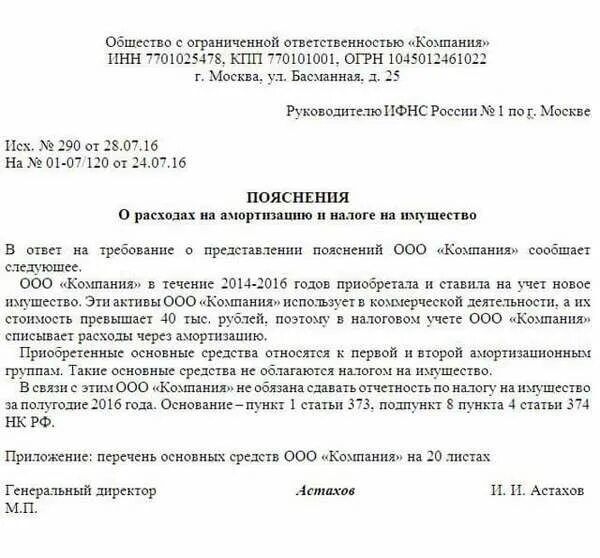 Общество с ограниченной ответственностью «Компания»
ИНН 7701025478, КПП 770101001, ОГРН 1045012461022
г. Москва, ул. Басманная, д. 25

Руководителю ИФНС России № 1 по г. Москве

Исх. № 290 от 28.07.16
На № 01-07/120 от 24.07.16

ПОЯСНЕНИЯ
О расходах на амортизацию и налоге на имущество

В ответ на требование о представлении пояснений ООО «Компания» сообщает следующее.

ООО «Компания» в течение 2014-2016 годов приобретала и ставила на учет новое имущество. Эти активы ООО «Компания» использует в коммерческой деятельности, а их стоимость превышает 40 тыс. рублей, поэтому в налоговом учете ООО «Компания» списывает расходы через амортизацию.

Приобретенные основные средства относятся к первой и второй амортизационным группам. Такие основные средства не облагаются налогом на имущество.

В связи с этим ООО «Компания» не обязана сдавать отчетность по налогу на имущество за полугодие 2016 года. Основание – пункт 1 статьи 373, подпункт 8 пункта 4 статьи 374 НК РФ.

Приложение: перечень основных средств ООО «Компания» на 20 листах

Генеральный директор Астахов И. И. Астахов
М.П.